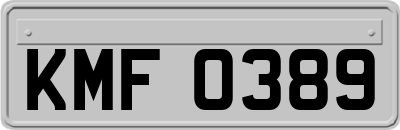 KMF 0389